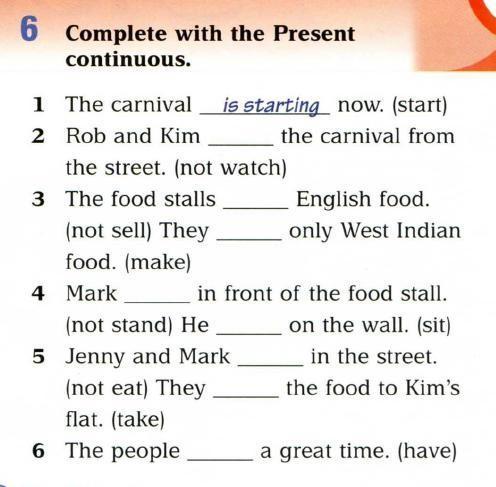 6 Complete with the Present continuous.

1 The carnival is starting now. (start)
2 Rob and Kim ____ the carnival from the street. (not watch)
3 The food stalls ____ English food. (not sell) They ____ only West Indian food. (make)
4 Mark ____ in front of the food stall. (not stand) He ____ on the wall. (sit)
5 Jenny and Mark ____ in the street. (not eat) They ____ the food to Kim's flat. (take)
6 The people ____ a great time. (have)